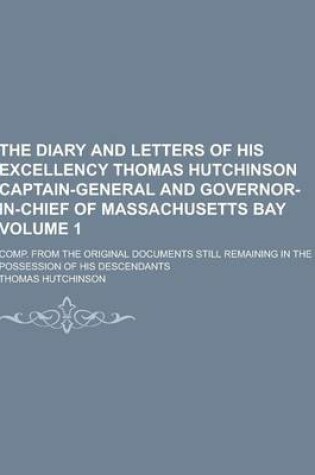 THE DIARY AND LETTERS OF HIS EXCELLENCY THOMAS HUTCHINSON CAPTAIN-GENERAL AND GOVERNOR-IN-CHIEF OF MASSACHUSETTS BAY VOLUME 1

COMP. FROM THE ORIGINAL DOCUMENTS STILL REMAINING IN THE POSSESSION OF HIS DESCENDANTS

THOMAS HUTCHINSON